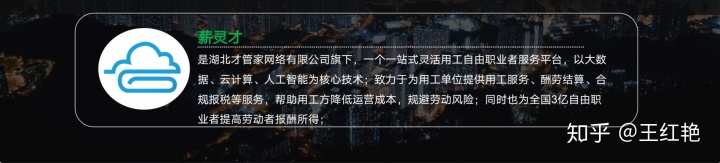 薪灵才

是湖北才管家网络有限公司旗下，一个一站式灵活用工自由职业者服务平台，以大数据、云计算、人工智能为核心技术；致力于为用工单位提供用工服务、酬劳结算、合规报税等服务，帮助用工方降低运营成本，规避劳动风险；同时也为全国3亿自由职业者提高劳动者报酬所得；

知乎 @王红艳